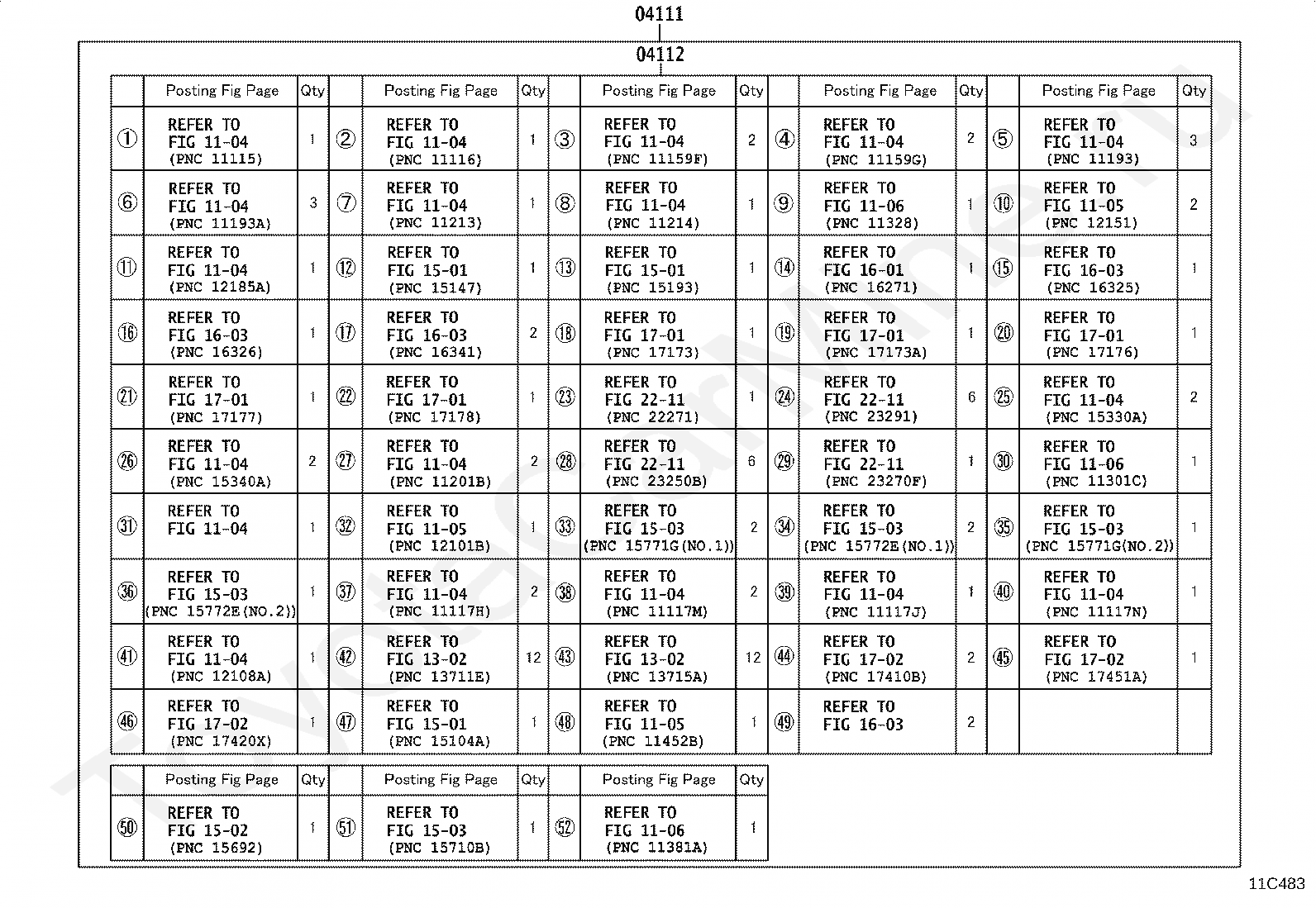 04111

04112

| | Posting Fig Page | Qty | | Posting Fig Page | Qty | | Posting Fig Page | Qty | | Posting Fig Page | Qty | | Posting Fig Page | Qty |
|---|---|---|---|---|---|---|---|---|---|---|---|---|---|---|
| ① | REFER TO FIG 11-04 (PNC 11115) | 1 | ② | REFER TO FIG 11-04 (PNC 11116) | 1 | ③ | REFER TO FIG 11-04 (PNC 11159F) | 2 | ④ | REFER TO FIG 11-04 (PNC 11159G) | 2 | ⑤ | REFER TO FIG 11-04 (PNC 11193) | 3 |
| ⑥ | REFER TO FIG 11-04 (PNC 11193A) | 3 | ⑦ | REFER TO FIG 11-04 (PNC 11213) | 1 | ⑧ | REFER TO FIG 11-04 (PNC 11214) | 1 | ⑨ | REFER TO FIG 11-06 (PNC 11328) | 1 | ⑩ | REFER TO FIG 11-05 (PNC 12151) | 2 |
| ⑪ | REFER TO FIG 11-04 (PNC 12185A) | 1 | ⑫ | REFER TO FIG 15-01 (PNC 15147) | 1 | ⑬ | REFER TO FIG 15-01 (PNC 15193) | 1 | ⑭ | REFER TO FIG 16-01 (PNC 16271) | 1 | ⑮ | REFER TO FIG 16-03 (PNC 16325) | 1 |
| ⑯ | REFER TO FIG 16-03 (PNC 16326) | 1 | ⑰ | REFER TO FIG 16-03 (PNC 16341) | 2 | ⑱ | REFER TO FIG 17-01 (PNC 17173) | 1 | ⑲ | REFER TO FIG 17-01 (PNC 17173A) | 1 | ⑳ | REFER TO FIG 17-01 (PNC 17176) | 1 |
| ㉑ | REFER TO FIG 17-01 (PNC 17177) | 1 | ㉒ | REFER TO FIG 17-01 (PNC 17178) | 1 | ㉓ | REFER TO FIG 22-11 (PNC 22271) | 1 | ㉔ | REFER TO FIG 22-11 (PNC 23291) | 6 | ㉕ | REFER TO FIG 11-04 (PNC 15330A) | 2 |
| ㉖ | REFER TO FIG 11-04 (PNC 15340A) | 2 | ㉗ | REFER TO FIG 11-04 (PNC 11201B) | 2 | ㉘ | REFER TO FIG 22-11 (PNC 23250B) | 6 | ㉙ | REFER TO FIG 22-11 (PNC 23270F) | 1 | ㉚ | REFER TO FIG 11-06 (PNC 11301C) | 1 |
| ㉛ | REFER TO FIG 11-04 | 1 | ㉜ | REFER TO FIG 11-05 (PNC 12101B) | 1 | ㉝ | REFER TO FIG 15-03 (PNC 15771G(NO.1)) | 2 | ㉞ | REFER TO FIG 15-03 (PNC 15772E(NO.1)) | 2 | ㉟ | REFER TO FIG 15-03 (PNC 15771G(NO.2)) | 1 |
| ㊱ | REFER TO FIG 15-03 (PNC 15772E(NO.2)) | 1 | ㊲ | REFER TO FIG 11-04 (PNC 11117H) | 2 | ㊳ | REFER TO FIG 11-04 (PNC 11117M) | 2 | ㊴ | REFER TO FIG 11-04 (PNC 11117J) | 1 | ㊵ | REFER TO FIG 11-04 (PNC 11117N) | 1 |
| ㊶ | REFER TO FIG 11-04 (PNC 12108A) | 1 | ㊷ | REFER TO FIG 13-02 (PNC 13711E) | 12 | ㊸ | REFER TO FIG 13-02 (PNC 13715A) | 12 | ㊹ | REFER TO FIG 17-02 (PNC 17410B) | 2 | ㊺ | REFER TO FIG 17-02 (PNC 17451A) | 1 |
| ㊻ | REFER TO FIG 17-02 (PNC 17420X) | 1 | ㊼ | REFER TO FIG 15-01 (PNC 15104A) | 1 | ㊽ | REFER TO FIG 11-05 (PNC 11452B) | 1 | ㊾ | REFER TO FIG 16-03 | 2 | | | |

| | Posting Fig Page | Qty | | Posting Fig Page | Qty | | Posting Fig Page | Qty |
|---|---|---|---|---|---|---|---|---|
| ㊿ | REFER TO FIG 15-02 (PNC 15692) | 1 | 51 | REFER TO FIG 15-03 (PNC 15710B) | 1 | 52 | REFER TO FIG 11-06 (PNC 11381A) | 1 |

11C483